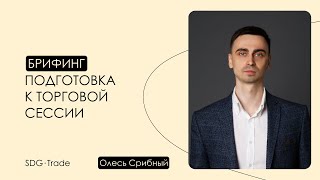 БРИФИНГ
ПОДГОТОВКА К ТОРГОВОЙ СЕССИИ

SDG-Trade

Олесь Срибный